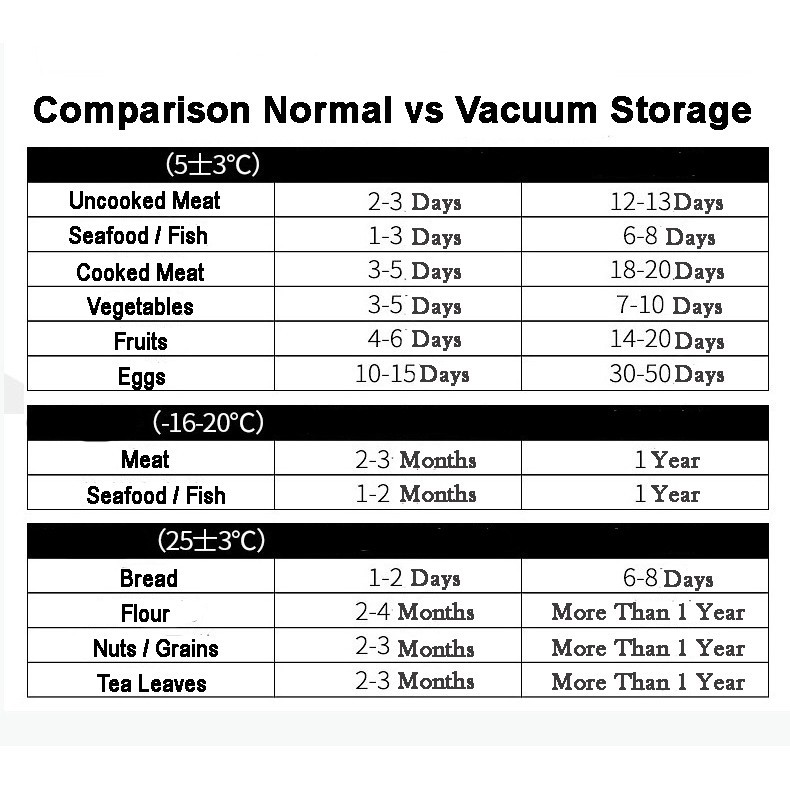 Comparison Normal vs Vacuum Storage

| (5±3°C) | | |
|---|---|---|
| Uncooked Meat | 2-3 Days | 12-13 Days |
| Seafood / Fish | 1-3 Days | 6-8 Days |
| Cooked Meat | 3-5 Days | 18-20 Days |
| Vegetables | 3-5 Days | 7-10 Days |
| Fruits | 4-6 Days | 14-20 Days |
| Eggs | 10-15 Days | 30-50 Days |

| (-16-20°C) | | |
|---|---|---|
| Meat | 2-3 Months | 1 Year |
| Seafood / Fish | 1-2 Months | 1 Year |

| (25±3°C) | | |
|---|---|---|
| Bread | 1-2 Days | 6-8 Days |
| Flour | 2-4 Months | More Than 1 Year |
| Nuts / Grains | 2-3 Months | More Than 1 Year |
| Tea Leaves | 2-3 Months | More Than 1 Year |